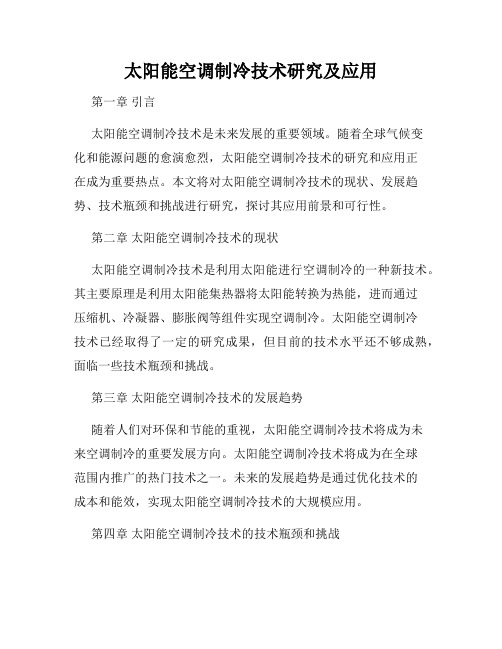 太阳能空调制冷技术研究及应用

第一章 引言

太阳能空调制冷技术是未来发展的重要领域。随着全球气候变化和能源问题的愈演愈烈，太阳能空调制冷技术的研究和应用正在成为重要热点。本文将对太阳能空调制冷技术的现状、发展趋势、技术瓶颈和挑战进行研究，探讨其应用前景和可行性。

第二章 太阳能空调制冷技术的现状

太阳能空调制冷技术是利用太阳能进行空调制冷的一种新技术。其主要原理是利用太阳能集热器将太阳能转换为热能，进而通过压缩机、冷凝器、膨胀阀等组件实现空调制冷。太阳能空调制冷技术已经取得了一定的研究成果，但目前的技术水平还不够成熟，面临一些技术瓶颈和挑战。

第三章 太阳能空调制冷技术的发展趋势

随着人们对环保和节能的重视，太阳能空调制冷技术将成为未来空调制冷的重要发展方向。太阳能空调制冷技术将成为在全球范围内推广的热门技术之一。未来的发展趋势是通过优化技术的成本和能效，实现太阳能空调制冷技术的大规模应用。

第四章 太阳能空调制冷技术的技术瓶颈和挑战